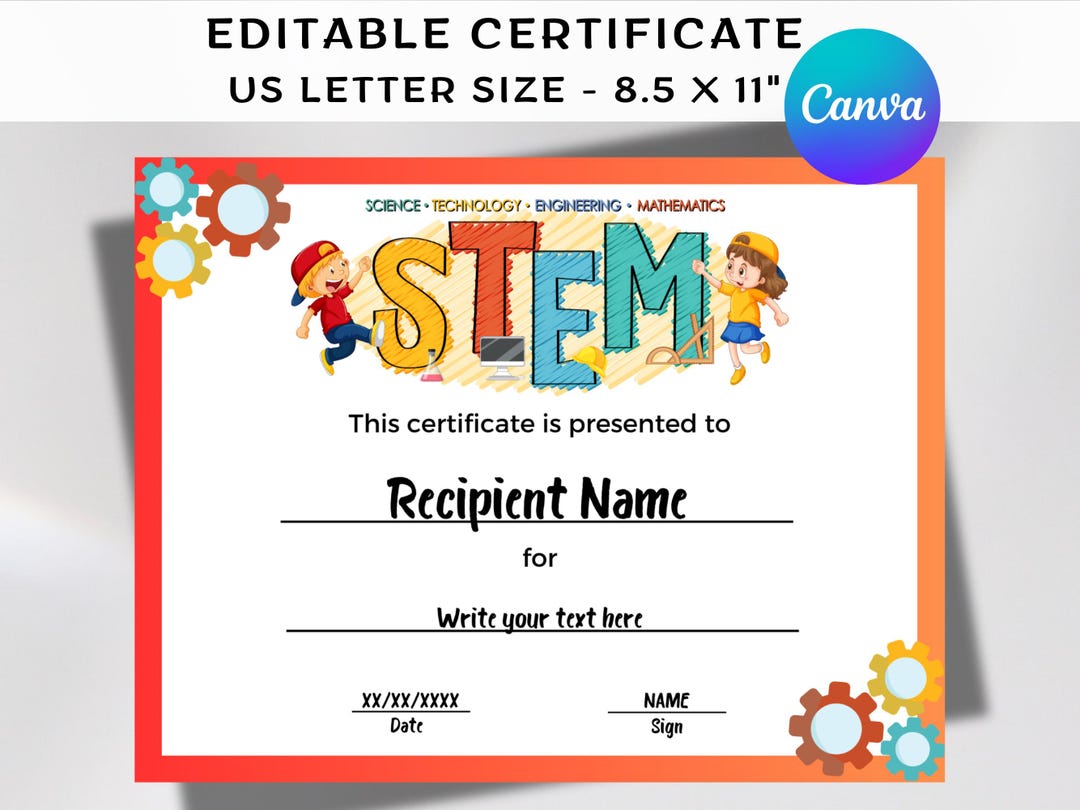 EDITABLE CERTIFICATE
US LETTER SIZE - 8.5 X 11"

Canva

SCIENCE • TECHNOLOGY • ENGINEERING • MATHEMATICS

STEM

This certificate is presented to

Recipient Name

for

Write your text here

XX/XX/XXXX
Date

NAME
Sign